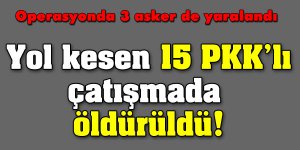 Operasyonda 3 asker de yaralandı

Yol kesen 15 PKK'lı çatışmada öldürüldü!